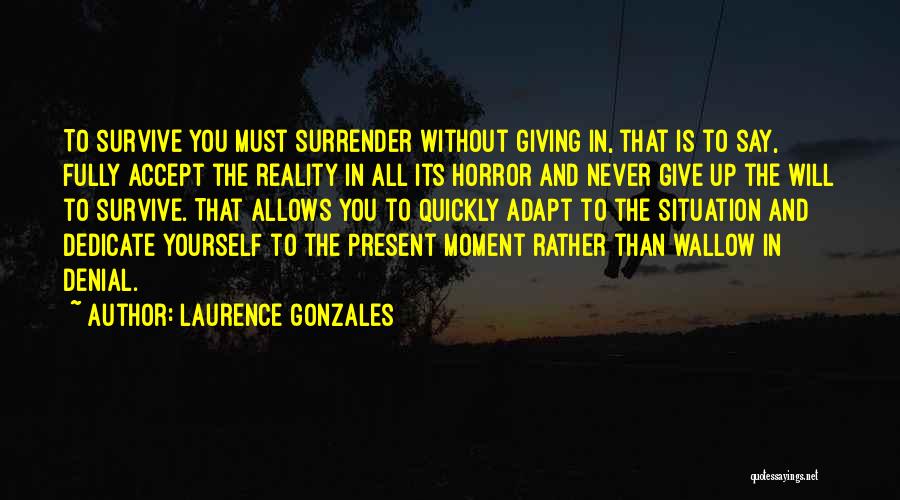 TO SURVIVE YOU MUST SURRENDER WITHOUT GIVING IN, THAT IS TO SAY, FULLY ACCEPT THE REALITY IN ALL ITS HORROR AND NEVER GIVE UP THE WILL TO SURVIVE. THAT ALLOWS YOU TO QUICKLY ADAPT TO THE SITUATION AND DEDICATE YOURSELF TO THE PRESENT MOMENT RATHER THAN WALLOW IN DENIAL.

~ AUTHOR: LAURENCE GONZALES

quotessayings.net